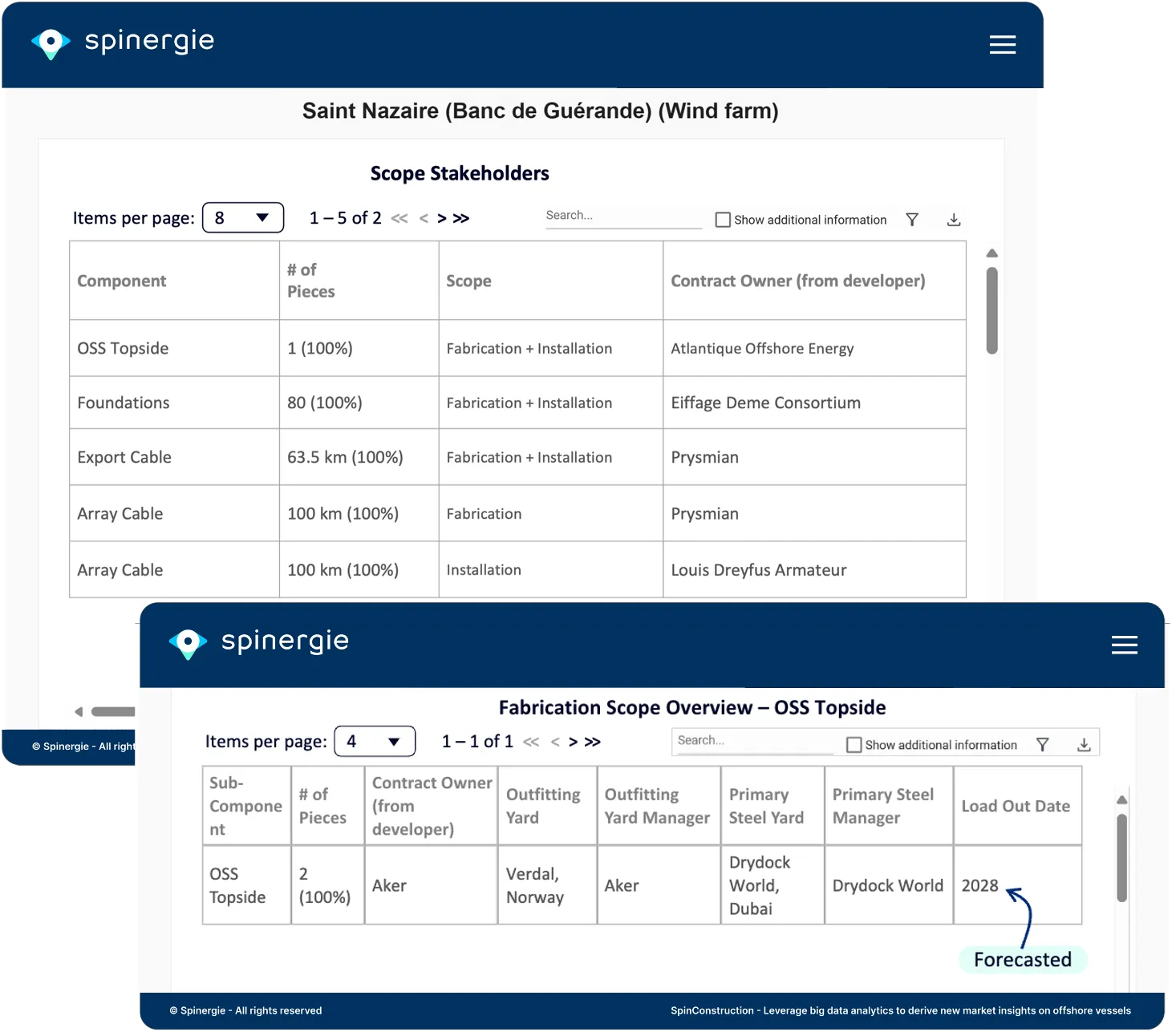 spinergie

Saint Nazaire (Banc de Guérande) (Wind farm)

Scope Stakeholders

Items per page: 8 1 – 5 of 2 << < > >> Search... Show additional information

| Component | # of Pieces | Scope | Contract Owner (from developer) |
|---|---|---|---|
| OSS Topside | 1 (100%) | Fabrication + Installation | Atlantique Offshore Energy |
| Foundations | 80 (100%) | Fabrication + Installation | Eiffage Deme Consortium |
| Export Cable | 63.5 km (100%) | Fabrication + Installation | Prysmian |
| Array Cable | 100 km (100%) | Fabrication | Prysmian |
| Array Cable | 100 km (100%) | Installation | Louis Dreyfus Armateur |

© Spinergie - All right

spinergie

Fabrication Scope Overview – OSS Topside

Items per page: 4 1 – 1 of 1 << < > >> Search... Show additional information

| Sub-Component | # of Pieces | Contract Owner (from developer) | Outfitting Yard | Outfitting Yard Manager | Primary Steel Yard | Primary Steel Manager | Load Out Date |
|---|---|---|---|---|---|---|---|
| OSS Topside | 2 (100%) | Aker | Verdal, Norway | Aker | Drydock World, Dubai | Drydock World | 2028 |

Forecasted

© Spinergie - All rights reserved

SpinConstruction - Leverage big data analytics to derive new market insights on offshore vessels